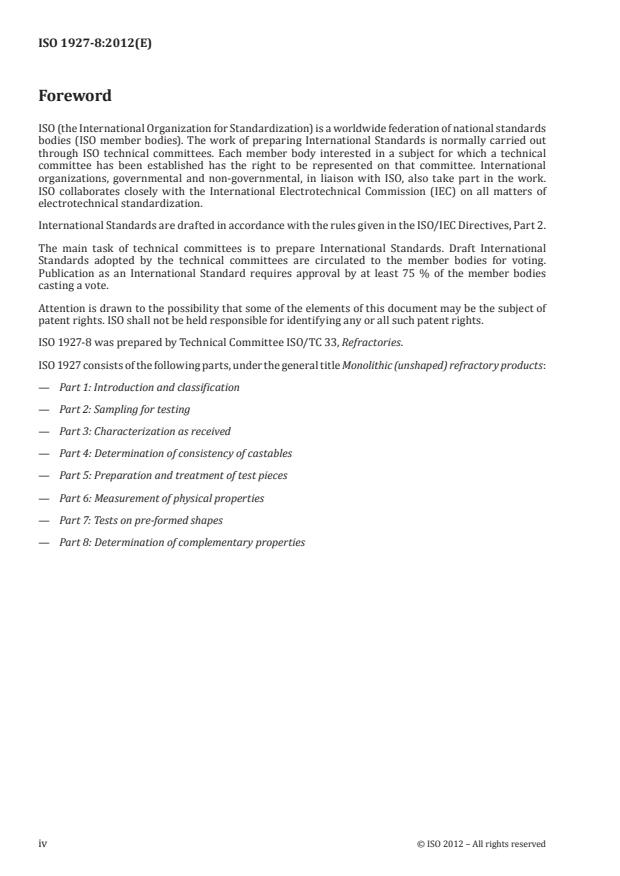 ISO 1927-8:2012(E)

Foreword

ISO (the International Organization for Standardization) is a worldwide federation of national standards bodies (ISO member bodies). The work of preparing International Standards is normally carried out through ISO technical committees. Each member body interested in a subject for which a technical committee has been established has the right to be represented on that committee. International organizations, governmental and non-governmental, in liaison with ISO, also take part in the work. ISO collaborates closely with the International Electrotechnical Commission (IEC) on all matters of electrotechnical standardization.

International Standards are drafted in accordance with the rules given in the ISO/IEC Directives, Part 2.

The main task of technical committees is to prepare International Standards. Draft International Standards adopted by the technical committees are circulated to the member bodies for voting. Publication as an International Standard requires approval by at least 75 % of the member bodies casting a vote.

Attention is drawn to the possibility that some of the elements of this document may be the subject of patent rights. ISO shall not be held responsible for identifying any or all such patent rights.

ISO 1927-8 was prepared by Technical Committee ISO/TC 33, Refractories.

ISO 1927 consists of the following parts, under the general title Monolithic (unshaped) refractory products:

— Part 1: Introduction and classification

— Part 2: Sampling for testing

— Part 3: Characterization as received

— Part 4: Determination of consistency of castables

— Part 5: Preparation and treatment of test pieces

— Part 6: Measurement of physical properties

— Part 7: Tests on pre-formed shapes

— Part 8: Determination of complementary properties

iv

© ISO 2012 – All rights reserved